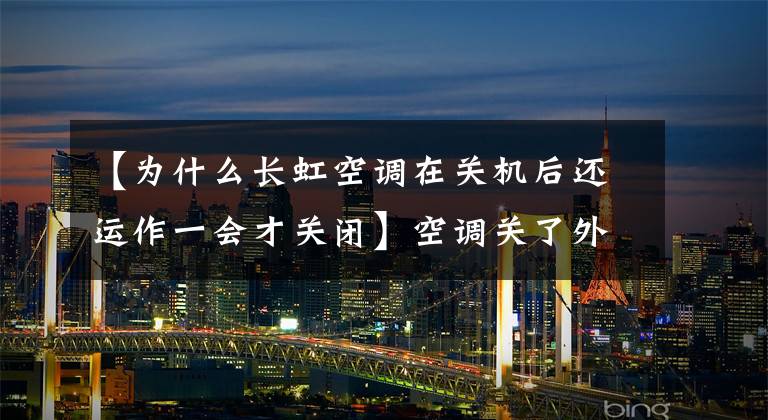 【为什么长虹空调在关机后还运作一会才关闭】空调关了外

bing